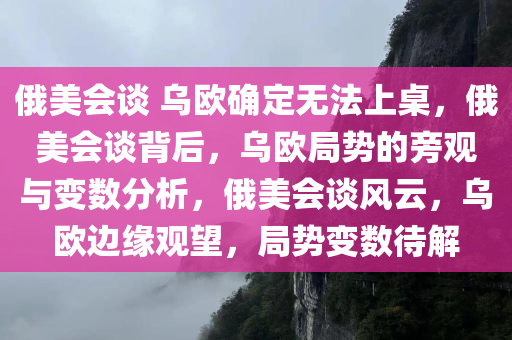 俄美会谈 乌欧确定无法上桌，俄美会谈背后，乌欧局势的旁观与变数分析，俄美会谈风云，乌欧边缘观望，局势变数待解